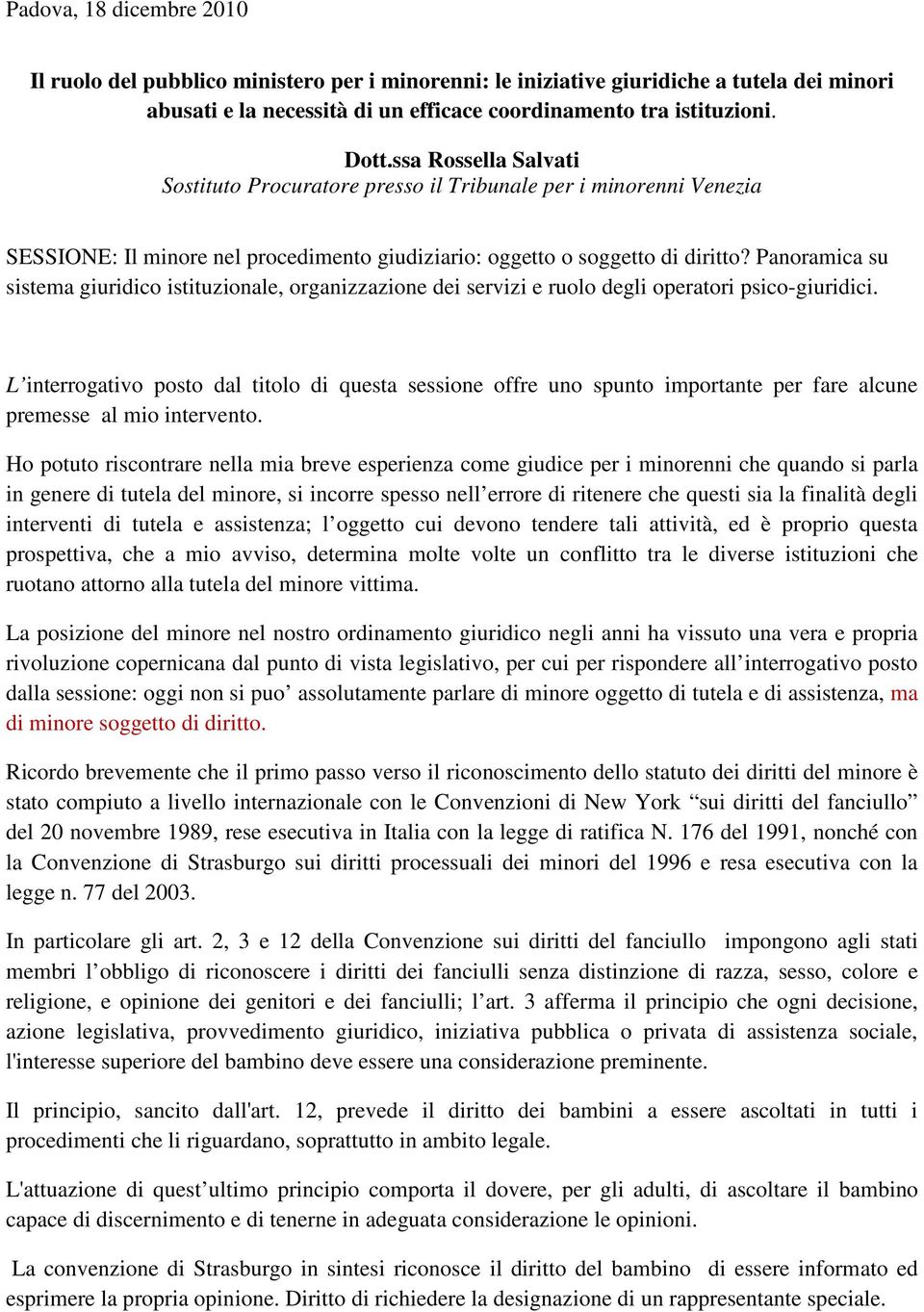 Padova, 18 dicembre 2010

Il ruolo del pubblico ministero per i minorenni: le iniziative giuridiche a tutela dei minori abusati e la necessità di un efficace coordinamento tra istituzioni.

Dott.ssa Rossella Salvati
Sostituto Procuratore presso il Tribunale per i minorenni Venezia

SESSIONE: Il minore nel procedimento giudiziario: oggetto o soggetto di diritto? Panoramica su sistema giuridico istituzionale, organizzazione dei servizi e ruolo degli operatori psico-giuridici.

L'interrogativo posto dal titolo di questa sessione offre uno spunto importante per fare alcune premesse al mio intervento.

Ho potuto riscontrare nella mia breve esperienza come giudice per i minorenni che quando si parla in genere di tutela del minore, si incorre spesso nell'errore di ritenere che questi sia la finalità degli interventi di tutela e assistenza; l'oggetto cui devono tendere tali attività, ed è proprio questa prospettiva, che a mio avviso, determina molte volte un conflitto tra le diverse istituzioni che ruotano attorno alla tutela del minore vittima.

La posizione del minore nel nostro ordinamento giuridico negli anni ha vissuto una vera e propria rivoluzione copernicana dal punto di vista legislativo, per cui per rispondere all'interrogativo posto dalla sessione: oggi non si puo' assolutamente parlare di minore oggetto di tutela e di assistenza, ma di minore soggetto di diritto.

Ricordo brevemente che il primo passo verso il riconoscimento dello statuto dei diritti del minore è stato compiuto a livello internazionale con le Convenzioni di New York "sui diritti del fanciullo" del 20 novembre 1989, rese esecutiva in Italia con la legge di ratifica N. 176 del 1991, nonché con la Convenzione di Strasburgo sui diritti processuali dei minori del 1996 e resa esecutiva con la legge n. 77 del 2003.

In particolare gli art. 2, 3 e 12 della Convenzione sui diritti del fanciullo impongono agli stati membri l'obbligo di riconoscere i diritti dei fanciulli senza distinzione di razza, sesso, colore e religione, e opinione dei genitori e dei fanciulli; l'art. 3 afferma il principio che ogni decisione, azione legislativa, provvedimento giuridico, iniziativa pubblica o privata di assistenza sociale, l'interesse superiore del bambino deve essere una considerazione preminente.

Il principio, sancito dall'art. 12, prevede il diritto dei bambini a essere ascoltati in tutti i procedimenti che li riguardano, soprattutto in ambito legale.

L'attuazione di quest'ultimo principio comporta il dovere, per gli adulti, di ascoltare il bambino capace di discernimento e di tenerne in adeguata considerazione le opinioni.

La convenzione di Strasburgo in sintesi riconosce il diritto del bambino di essere informato ed esprimere la propria opinione. Diritto di richiedere la designazione di un rappresentante speciale.